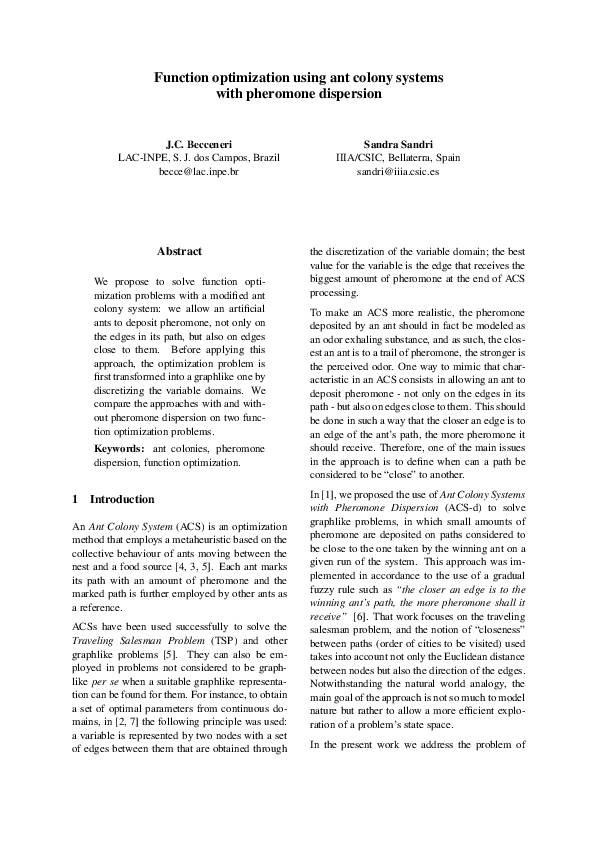 Function optimization using ant colony systems with pheromone dispersion

J.C. Becceneri
LAC-INPE, S. J. dos Campos, Brazil
becce@lac.inpe.br

Sandra Sandri
IIIA/CSIC, Bellaterra, Spain
sandri@iiia.csic.es

Abstract

We propose to solve function optimization problems with a modified ant colony system: we allow an artificial ants to deposit pheromone, not only on the edges in its path, but also on edges close to them. Before applying this approach, the optimization problem is first transformed into a graphlike one by discretizing the variable domains. We compare the approaches with and without pheromone dispersion on two function optimization problems.

Keywords: ant colonies, pheromone dispersion, function optimization.

1 Introduction

An Ant Colony System (ACS) is an optimization method that employs a metaheuristic based on the collective behaviour of ants moving between the nest and a food source [4, 3, 5]. Each ant marks its path with an amount of pheromone and the marked path is further employed by other ants as a reference.

ACSs have been used successfully to solve the Traveling Salesman Problem (TSP) and other graphlike problems [5]. They can also be employed in problems not considered to be graphlike per se when a suitable graphlike representation can be found for them. For instance, to obtain a set of optimal parameters from continuous domains, in [2, 7] the following principle was used: a variable is represented by two nodes with a set of edges between them that are obtained through the discretization of the variable domain; the best value for the variable is the edge that receives the biggest amount of pheromone at the end of ACS processing.

To make an ACS more realistic, the pheromone deposited by an ant should in fact be modeled as an odor exhaling substance, and as such, the closest an ant is to a trail of pheromone, the stronger is the perceived odor. One way to mimic that characteristic in an ACS consists in allowing an ant to deposit pheromone - not only on the edges in its path - but also on edges close to them. This should be done in such a way that the closer an edge is to an edge of the ant's path, the more pheromone it should receive. Therefore, one of the main issues in the approach is to define when can a path be considered to be "close" to another.

In [1], we proposed the use of Ant Colony Systems with Pheromone Dispersion (ACS-d) to solve graphlike problems, in which small amounts of pheromone are deposited on paths considered to be close to the one taken by the winning ant on a given run of the system. This approach was implemented in accordance to the use of a gradual fuzzy rule such as "the closer an edge is to the winning ant's path, the more pheromone shall it receive" [6]. That work focuses on the traveling salesman problem, and the notion of "closeness" between paths (order of cities to be visited) used takes into account not only the Euclidean distance between nodes but also the direction of the edges. Notwithstanding the natural world analogy, the main goal of the approach is not so much to model nature but rather to allow a more efficient exploration of a problem's state space.

In the present work we address the problem of